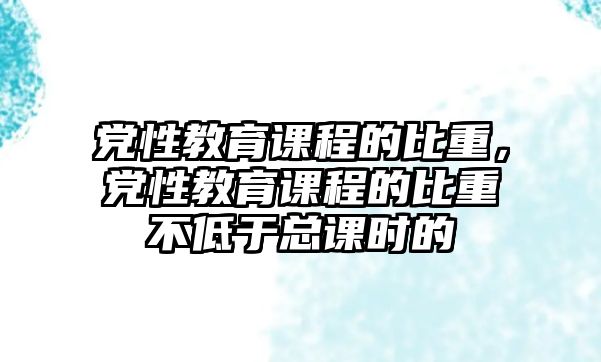 党性教育课程的比重，党性教育课程的比重不低于总课时的